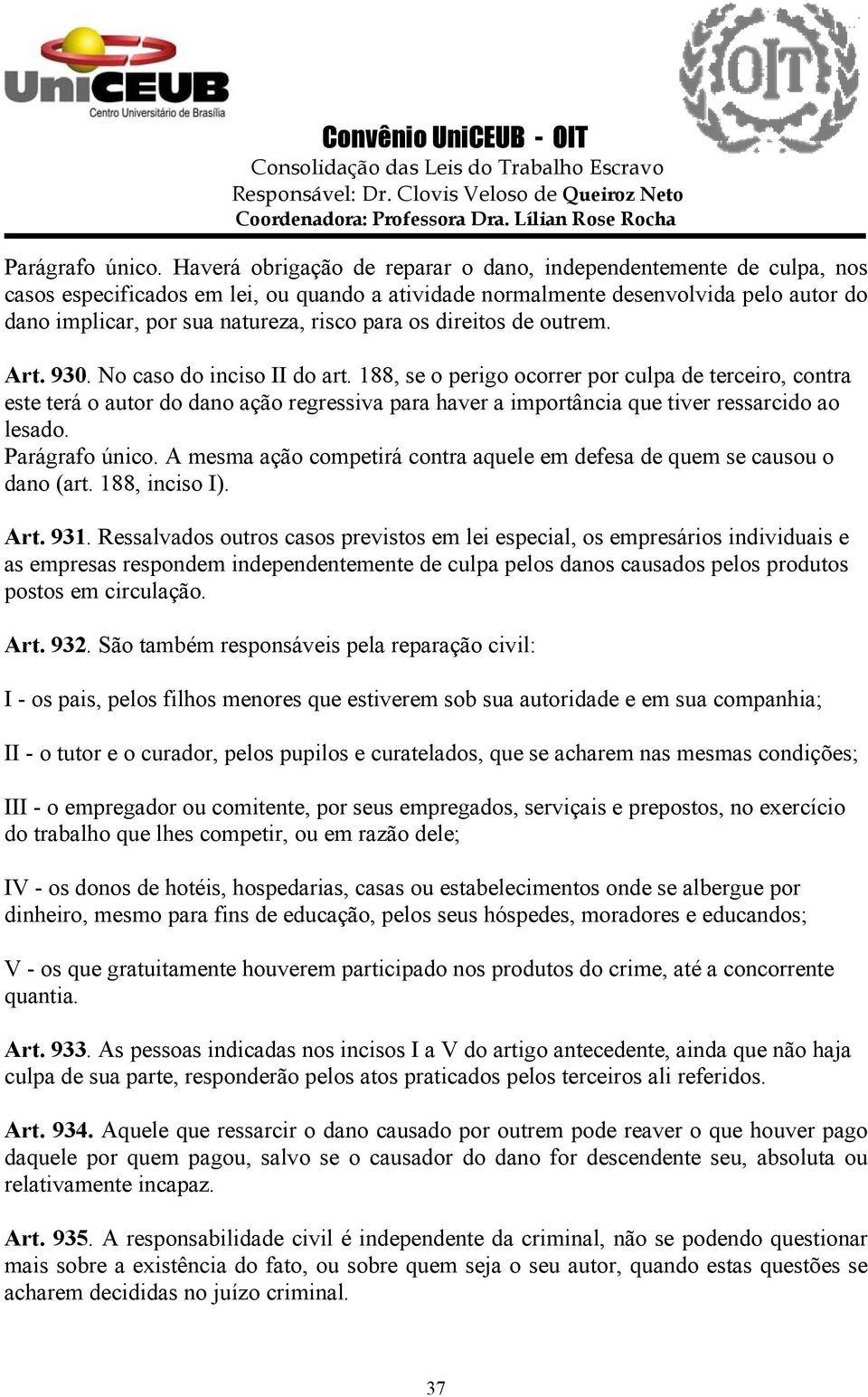 UniCEUB
Centro Universitário de Brasília

OIT

Convênio UniCEUB - OIT
Consolidação das Leis do Trabalho Escravo
Responsável: Dr. Clovis Veloso de Queiroz Neto
Coordenadora: Professora Dra. Lílian Rose Rocha

Parágrafo único. Haverá obrigação de reparar o dano, independentemente de culpa, nos casos especificados em lei, ou quando a atividade normalmente desenvolvida pelo autor do dano implicar, por sua natureza, risco para os direitos de outrem.

Art. 930. No caso do inciso II do art. 188, se o perigo ocorrer por culpa de terceiro, contra este terá o autor do dano ação regressiva para haver a importância que tiver ressarcido ao lesado.
Parágrafo único. A mesma ação competirá contra aquele em defesa de quem se causou o dano (art. 188, inciso I).

Art. 931. Ressalvados outros casos previstos em lei especial, os empresários individuais e as empresas respondem independentemente de culpa pelos danos causados pelos produtos postos em circulação.

Art. 932. São também responsáveis pela reparação civil:

I - os pais, pelos filhos menores que estiverem sob sua autoridade e em sua companhia;

II - o tutor e o curador, pelos pupilos e curatelados, que se acharem nas mesmas condições;

III - o empregador ou comitente, por seus empregados, serviçais e prepostos, no exercício do trabalho que lhes competir, ou em razão dele;

IV - os donos de hotéis, hospedarias, casas ou estabelecimentos onde se albergue por dinheiro, mesmo para fins de educação, pelos seus hóspedes, moradores e educandos;

V - os que gratuitamente houverem participado nos produtos do crime, até a concorrente quantia.

Art. 933. As pessoas indicadas nos incisos I a V do artigo antecedente, ainda que não haja culpa de sua parte, responderão pelos atos praticados pelos terceiros ali referidos.

Art. 934. Aquele que ressarcir o dano causado por outrem pode reaver o que houver pago daquele por quem pagou, salvo se o causador do dano for descendente seu, absoluta ou relativamente incapaz.

Art. 935. A responsabilidade civil é independente da criminal, não se podendo questionar mais sobre a existência do fato, ou sobre quem seja o seu autor, quando estas questões se acharem decididas no juízo criminal.

37